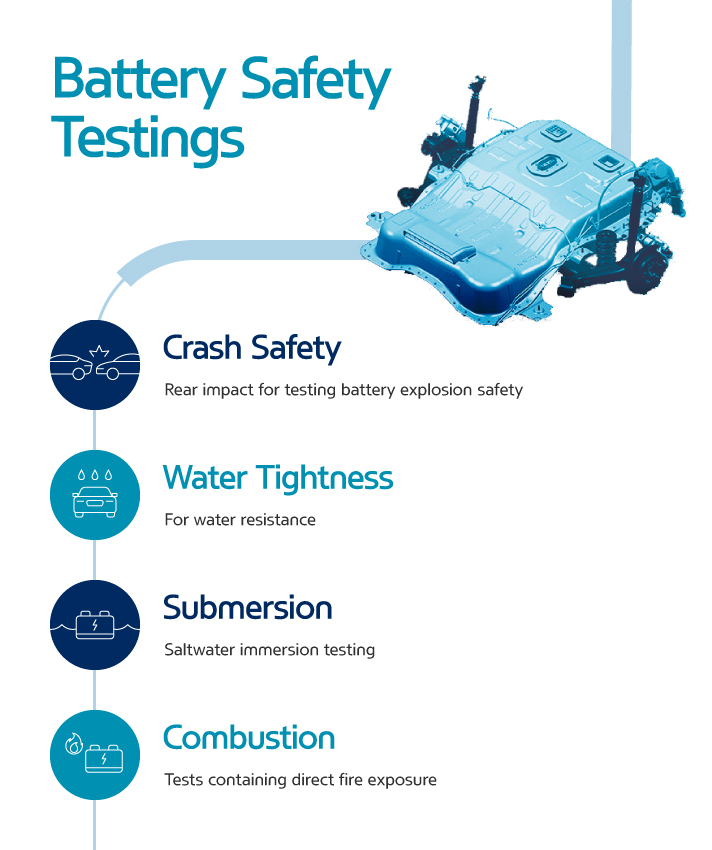 Battery Safety Testings

Crash Safety

Rear impact for testing battery explosion safety

Water Tightness

For water resistance

Submersion

Saltwater immersion testing

Combustion

Tests containing direct fire exposure